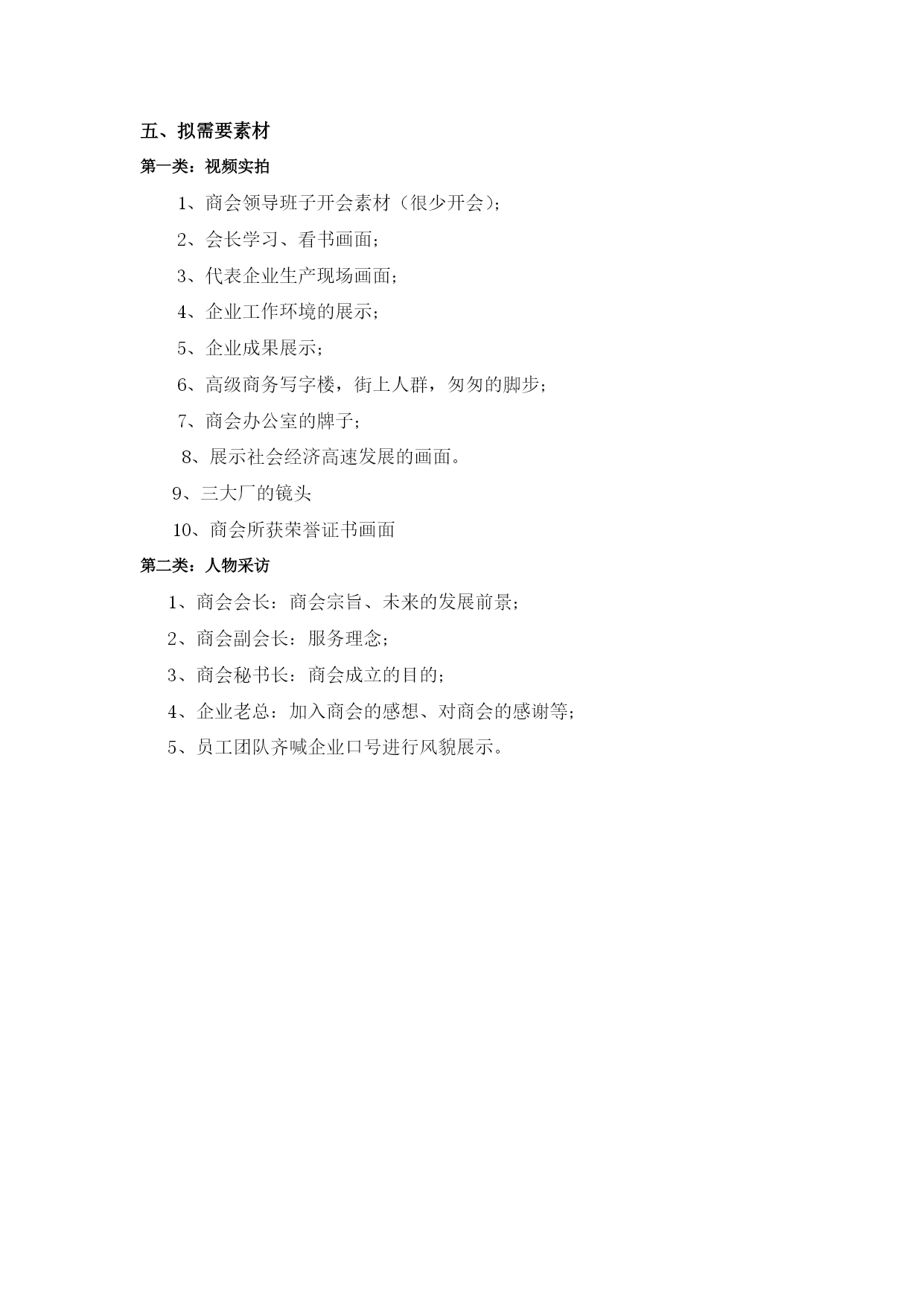 五、拟需要素材

第一类：视频实拍

1、商会领导班子开会素材（很少开会）;

2、会长学习、看书画面;

3、代表企业生产现场画面;

4、企业工作环境的展示;

5、企业成果展示;

6、高级商务写字楼，街上人群，匆匆的脚步;

7、商会办公室的牌子;

8、展示社会经济高速发展的画面。

9、三大厂的镜头

10、商会所获荣誉证书画面

第二类：人物采访

1、商会会长：商会宗旨、未来的发展前景;

2、商会副会长：服务理念;

3、商会秘书长：商会成立的目的;

4、企业老总：加入商会的感想、对商会的感谢等;

5、员工团队齐喊企业口号进行风貌展示。